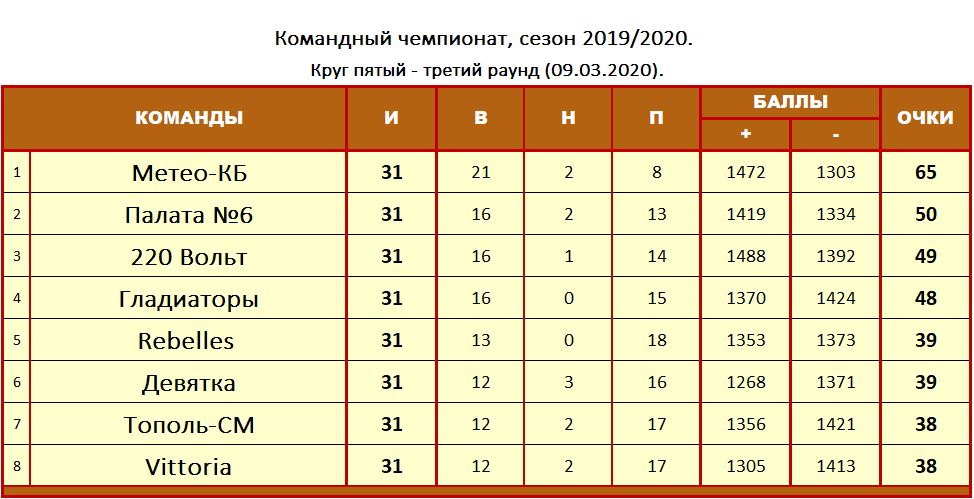 Командный чемпионат, сезон 2019/2020.

Круг пятый - третий раунд (09.03.2020).

| | КОМАНДЫ | И | В | Н | П | БАЛЛЫ + | БАЛЛЫ - | ОЧКИ |
|---|---|---|---|---|---|---|---|---|
| 1 | Метео-КБ | 31 | 21 | 2 | 8 | 1472 | 1303 | 65 |
| 2 | Палата №6 | 31 | 16 | 2 | 13 | 1419 | 1334 | 50 |
| 3 | 220 Вольт | 31 | 16 | 1 | 14 | 1488 | 1392 | 49 |
| 4 | Гладиаторы | 31 | 16 | 0 | 15 | 1370 | 1424 | 48 |
| 5 | Rebelles | 31 | 13 | 0 | 18 | 1353 | 1373 | 39 |
| 6 | Девятка | 31 | 12 | 3 | 16 | 1268 | 1371 | 39 |
| 7 | Тополь-СМ | 31 | 12 | 2 | 17 | 1356 | 1421 | 38 |
| 8 | Vittoria | 31 | 12 | 2 | 17 | 1305 | 1413 | 38 |